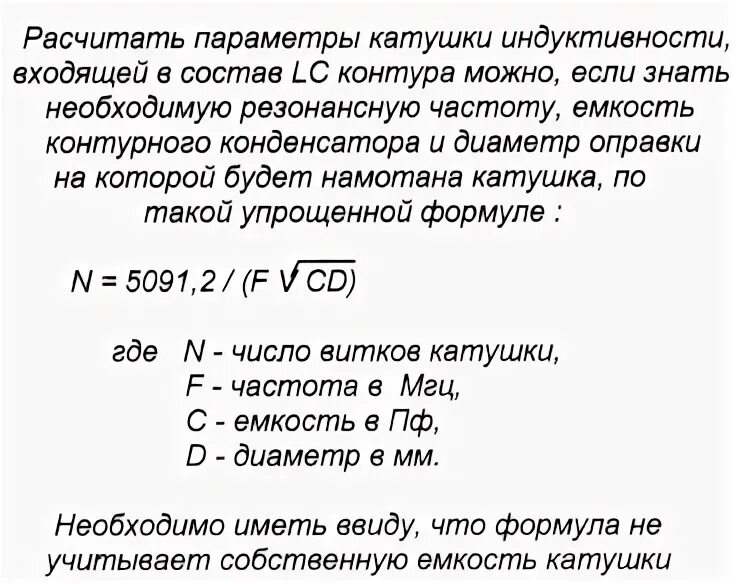 Расчитать параметры катушки индуктивности, входящей в состав LC контура можно, если знать необходимую резонансную частоту, емкость контурного конденсатора и диаметр оправки на которой будет намотана катушка, по такой упрощенной формуле :

$N = 5091,2 / (F \sqrt{CD})$

где N - число витков катушки,
F - частота в Мгц,
C - емкость в Пф,
D - диаметр в мм.

Необходимо иметь ввиду, что формула не учитывает собственную емкость катушки